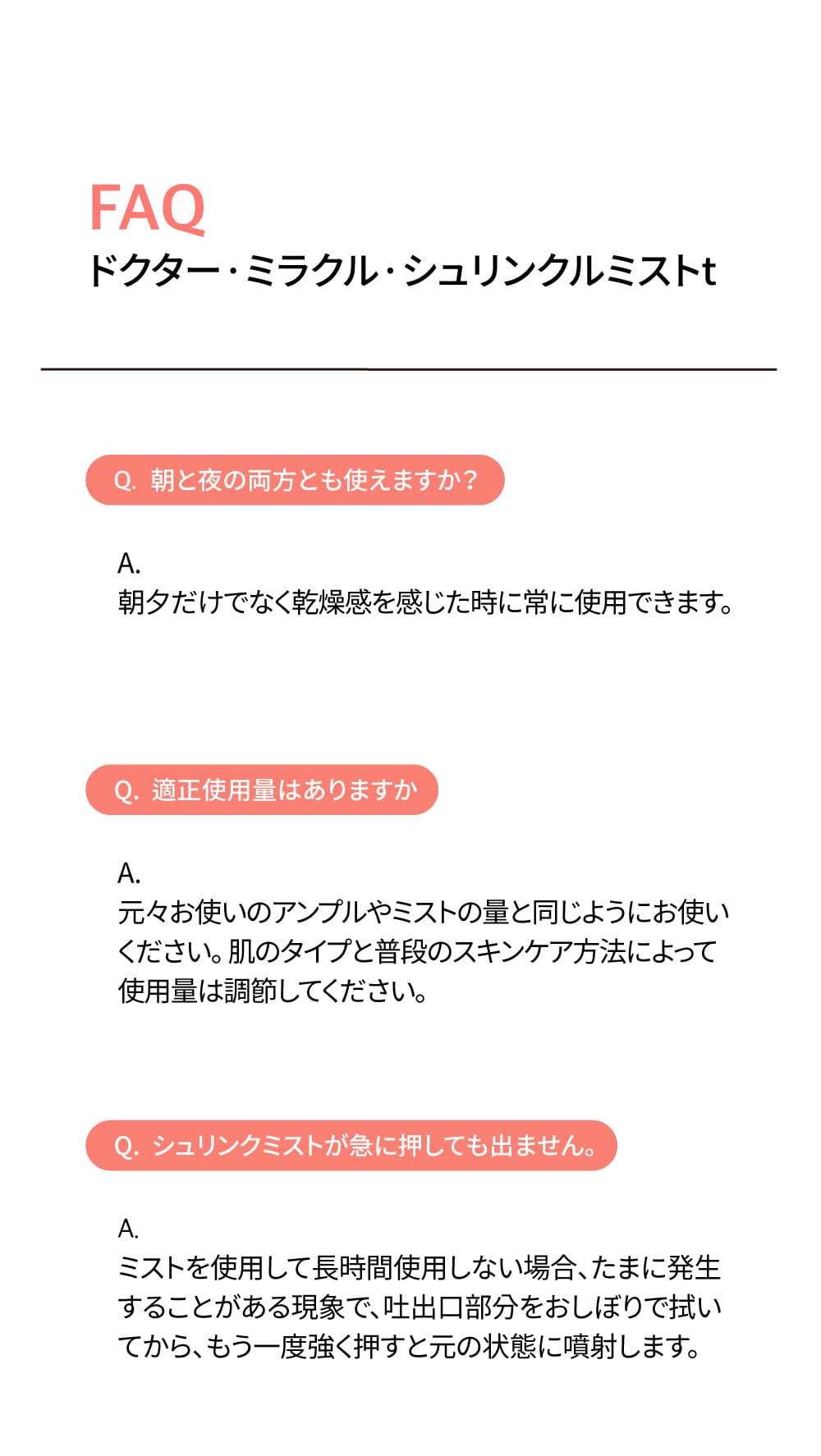 FAQ
ドクター・ミラクル・シュリンクルミストt

Q. 朝と夜の両方とも使えますか？

A.
朝夕だけでなく乾燥感を感じた時に常に使用できます。

Q. 適正使用量はありますか

A.
元々お使いのアンプルやミストの量と同じようにお使いください。肌のタイプと普段のスキンケア方法によって使用量は調節してください。

Q. シュリンクミストが急に押しても出ません。

A.
ミストを使用して長時間使用しない場合、たまに発生することがある現象で、吐出口部分をおしぼりで拭いてから、もう一度強く押すと元の状態に噴射します。